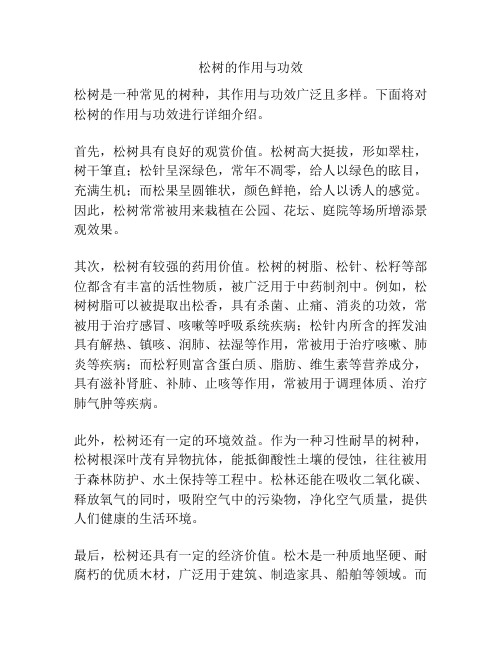 松树的作用与功效

松树是一种常见的树种，其作用与功效广泛且多样。下面将对松树的作用与功效进行详细介绍。

首先，松树具有良好的观赏价值。松树高大挺拔，形如翠柱，树干笔直；松针呈深绿色，常年不凋零，给人以绿色的眩目，充满生机；而松果呈圆锥状，颜色鲜艳，给人以诱人的感觉。因此，松树常常被用来栽植在公园、花坛、庭院等场所增添景观效果。

其次，松树有较强的药用价值。松树的树脂、松针、松籽等部位都含有丰富的活性物质，被广泛用于中药制剂中。例如，松树树脂可以被提取出松香，具有杀菌、止痛、消炎的功效，常被用于治疗感冒、咳嗽等呼吸系统疾病；松针内所含的挥发油具有解热、镇咳、润肺、祛湿等作用，常被用于治疗咳嗽、肺炎等疾病；而松籽则富含蛋白质、脂肪、维生素等营养成分，具有滋补肾脏、补肺、止咳等作用，常被用于调理体质、治疗肺气肿等疾病。

此外，松树还有一定的环境效益。作为一种习性耐旱的树种，松树根深叶茂有异物抗体，能抵御酸性土壤的侵蚀，往往被用于森林防护、水土保持等工程中。松林还能在吸收二氧化碳、释放氧气的同时，吸附空气中的污染物，净化空气质量，提供人们健康的生活环境。

最后，松树还具有一定的经济价值。松木是一种质地坚硬、耐腐朽的优质木材，广泛用于建筑、制造家具、船舶等领域。而